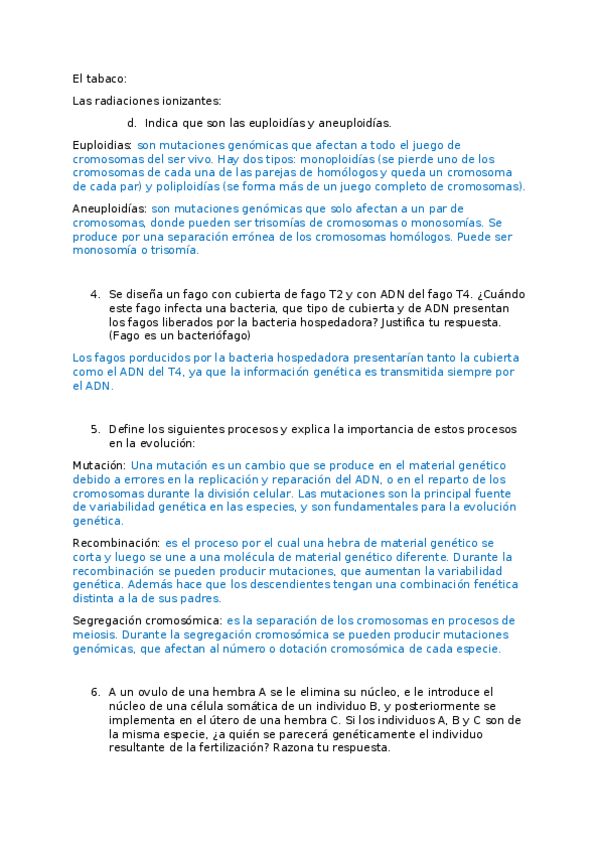 El tabaco:

Las radiaciones ionizantes:

d. Indica que son las euploidías y aneuploidías.

Euploidías: son mutaciones genómicas que afectan a todo el juego de cromosomas del ser vivo. Hay dos tipos: monoploidías (se pierde uno de los cromosomas de cada una de las parejas de homólogos y queda un cromosoma de cada par) y poliploidías (se forma más de un juego completo de cromosomas).

Aneuploidías: son mutaciones genómicas que solo afectan a un par de cromosomas, donde pueden ser trisomías de cromosomas o monosomías. Se produce por una separación errónea de los cromosomas homólogos. Puede ser monosomía o trisomía.

4. Se diseña un fago con cubierta de fago T2 y con ADN del fago T4. ¿Cuándo este fago infecta una bacteria, que tipo de cubierta y de ADN presentan los fagos liberados por la bacteria hospedadora? Justifica tu respuesta. (Fago es un bacteriófago)

Los fagos porducidos por la bacteria hospedadora presentarían tanto la cubierta como el ADN del T4, ya que la información genética es transmitida siempre por el ADN.

5. Define los siguientes procesos y explica la importancia de estos procesos en la evolución:

Mutación: Una mutación es un cambio que se produce en el material genético debido a errores en la replicación y reparación del ADN, o en el reparto de los cromosomas durante la división celular. Las mutaciones son la principal fuente de variabilidad genética en las especies, y son fundamentales para la evolución genética.

Recombinación: es el proceso por el cual una hebra de material genético se corta y luego se une a una molécula de material genético diferente. Durante la recombinación se pueden producir mutaciones, que aumentan la variabilidad genética. Además hace que los descendientes tengan una combinación fenética distinta a la de sus padres.

Segregación cromosómica: es la separación de los cromosomas en procesos de meiosis. Durante la segregación cromosómica se pueden producir mutaciones genómicas, que afectan al número o dotación cromosómica de cada especie.

6. A un ovulo de una hembra A se le elimina su núcleo, e le introduce el núcleo de una célula somática de un individuo B, y posteriormente se implementa en el útero de una hembra C. Si los individuos A, B y C son de la misma especie, ¿a quién se parecerá genéticamente el individuo resultante de la fertilización? Razona tu respuesta.